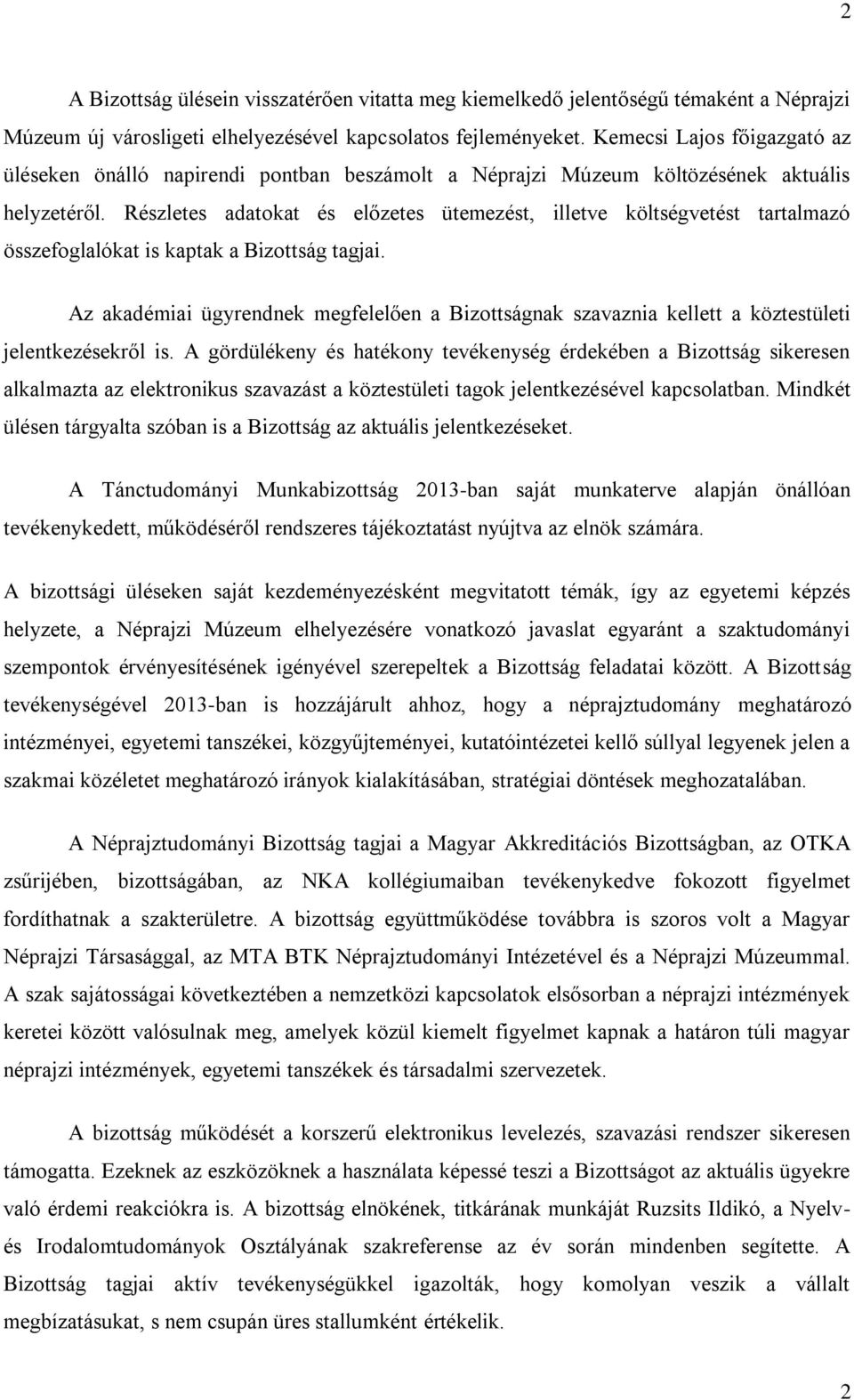 2

A Bizottság ülésein visszatérően vitatta meg kiemelkedő jelentőségű témaként a Néprajzi Múzeum új városligeti elhelyezésével kapcsolatos fejleményeket. Kemecsi Lajos főigazgató az üléseken önálló napirendi pontban beszámolt a Néprajzi Múzeum költözésének aktuális helyzetéről. Részletes adatokat és előzetes ütemezést, illetve költségvetést tartalmazó összefoglalókat is kaptak a Bizottság tagjai.

Az akadémiai ügyrendnek megfelelően a Bizottságnak szavaznia kellett a köztestületi jelentkezésekről is. A gördülékeny és hatékony tevékenység érdekében a Bizottság sikeresen alkalmazta az elektronikus szavazást a köztestületi tagok jelentkezésével kapcsolatban. Mindkét ülésen tárgyalta szóban is a Bizottság az aktuális jelentkezéseket.

A Tánctudományi Munkabizottság 2013-ban saját munkaterve alapján önállóan tevékenykedett, működéséről rendszeres tájékoztatást nyújtva az elnök számára.

A bizottsági üléseken saját kezdeményezésként megvitatott témák, így az egyetemi képzés helyzete, a Néprajzi Múzeum elhelyezésére vonatkozó javaslat egyaránt a szaktudományi szempontok érvényesítésének igényével szerepeltek a Bizottság feladatai között. A Bizottság tevékenységével 2013-ban is hozzájárult ahhoz, hogy a néprajztudomány meghatározó intézményei, egyetemi tanszékei, közgyűjteményei, kutatóintézetei kellő súllyal legyenek jelen a szakmai közéletet meghatározó irányok kialakításában, stratégiai döntések meghozatalában.

A Néprajztudományi Bizottság tagjai a Magyar Akkreditációs Bizottságban, az OTKA zsűrijében, bizottságában, az NKA kollégiumaiban tevékenykedve fokozott figyelmet fordíthatnak a szakterületre. A bizottság együttműködése továbbra is szoros volt a Magyar Néprajzi Társasággal, az MTA BTK Néprajztudományi Intézetével és a Néprajzi Múzeummal. A szak sajátosságai következtében a nemzetközi kapcsolatok elsősorban a néprajzi intézmények keretei között valósulnak meg, amelyek közül kiemelt figyelmet kapnak a határon túli magyar néprajzi intézmények, egyetemi tanszékek és társadalmi szervezetek.

A bizottság működését a korszerű elektronikus levelezés, szavazási rendszer sikeresen támogatta. Ezeknek az eszközöknek a használata képessé teszi a Bizottságot az aktuális ügyekre való érdemi reakciókra is. A bizottság elnökének, titkárának munkáját Ruzsits Ildikó, a Nyelv- és Irodalomtudományok Osztályának szakreferense az év során mindenben segítette. A Bizottság tagjai aktív tevékenységükkel igazolták, hogy komolyan veszik a vállalt megbízásukat, s nem csupán üres stallumként értékelik.

2